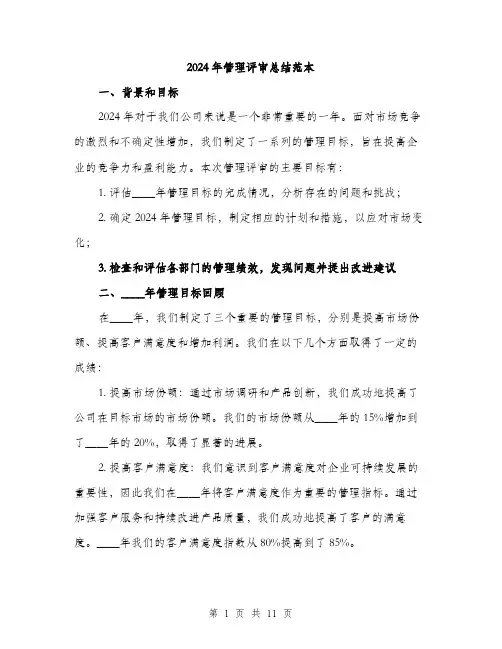 2024年管理评审总结范本

一、背景和目标

2024年对于我们公司来说是一个非常重要的一年。面对市场竞争的激烈和不确定性增加，我们制定了一系列的管理目标，旨在提高企业的竞争力和盈利能力。本次管理评审的主要目标有：

1. 评估____年管理目标的完成情况，分析存在的问题和挑战；

2. 确定2024年管理目标，制定相应的计划和措施，以应对市场变化；

3. 检查和评估各部门的管理绩效，发现问题并提出改进建议

二、____年管理目标回顾

在____年，我们制定了三个重要的管理目标，分别是提高市场份额、提高客户满意度和增加利润。我们在以下几个方面取得了一定的成绩：

1. 提高市场份额：通过市场调研和产品创新，我们成功地提高了公司在目标市场的市场份额。我们的市场份额从____年的15%增加到了____年的20%，取得了显著的进展。

2. 提高客户满意度：我们意识到客户满意度对企业可持续发展的重要性，因此我们在____年将客户满意度作为重要的管理指标。通过加强客户服务和持续改进产品质量，我们成功地提高了客户的满意度。____年我们的客户满意度指数从80%提高到了85%。

第 1 页 共 11 页